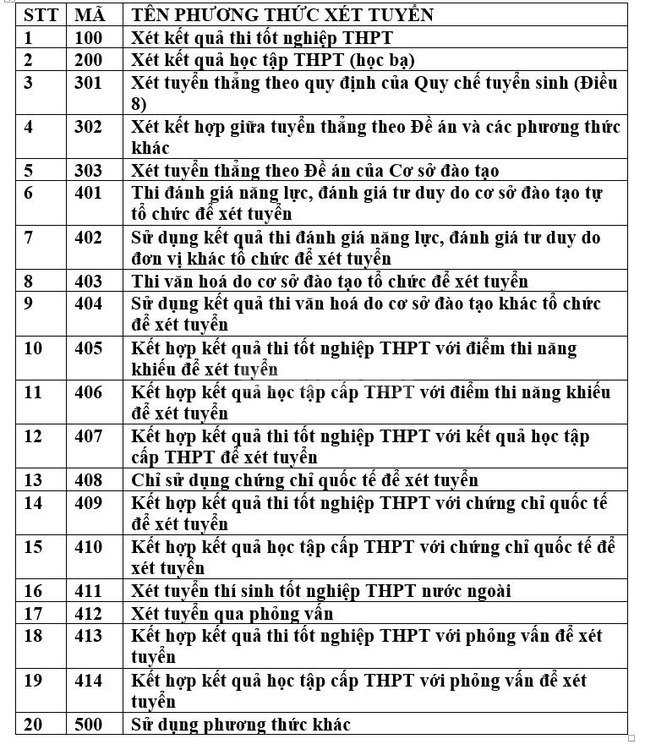 | STT | MÃ | TÊN PHƯƠNG THỨC XÉT TUYỂN |
|---|---|---|
| 1 | 100 | Xét kết quả thi tốt nghiệp THPT |
| 2 | 200 | Xét kết quả học tập THPT (học bạ) |
| 3 | 301 | Xét tuyển thẳng theo quy định của Quy chế tuyển sinh (Điều 8) |
| 4 | 302 | Xét kết hợp giữa tuyển thẳng theo Đề án và các phương thức khác |
| 5 | 303 | Xét tuyển thẳng theo Đề án của Cơ sở đào tạo |
| 6 | 401 | Thi đánh giá năng lực, đánh giá tư duy do cơ sở đào tạo tự tổ chức để xét tuyển |
| 7 | 402 | Sử dụng kết quả thi đánh giá năng lực, đánh giá tư duy do đơn vị khác tổ chức để xét tuyển |
| 8 | 403 | Thi văn hoá do cơ sở đào tạo tổ chức để xét tuyển |
| 9 | 404 | Sử dụng kết quả thi văn hoá do cơ sở đào tạo khác tổ chức để xét tuyển |
| 10 | 405 | Kết hợp kết quả thi tốt nghiệp THPT với điểm thi năng khiếu để xét tuyển |
| 11 | 406 | Kết hợp kết quả học tập cấp THPT với điểm thi năng khiếu để xét tuyển |
| 12 | 407 | Kết hợp kết quả thi tốt nghiệp THPT với kết quả học tập cấp THPT để xét tuyển |
| 13 | 408 | Chỉ sử dụng chứng chỉ quốc tế để xét tuyển |
| 14 | 409 | Kết hợp kết quả thi tốt nghiệp THPT với chứng chỉ quốc tế để xét tuyển |
| 15 | 410 | Kết hợp kết quả học tập cấp THPT với chứng chỉ quốc tế để xét tuyển |
| 16 | 411 | Xét tuyển thí sinh tốt nghiệp THPT nước ngoài |
| 17 | 412 | Xét tuyển qua phỏng vấn |
| 18 | 413 | Kết hợp kết quả thi tốt nghiệp THPT với phỏng vấn để xét tuyển |
| 19 | 414 | Kết hợp kết quả học tập cấp THPT với phỏng vấn để xét tuyển |
| 20 | 500 | Sử dụng phương thức khác |